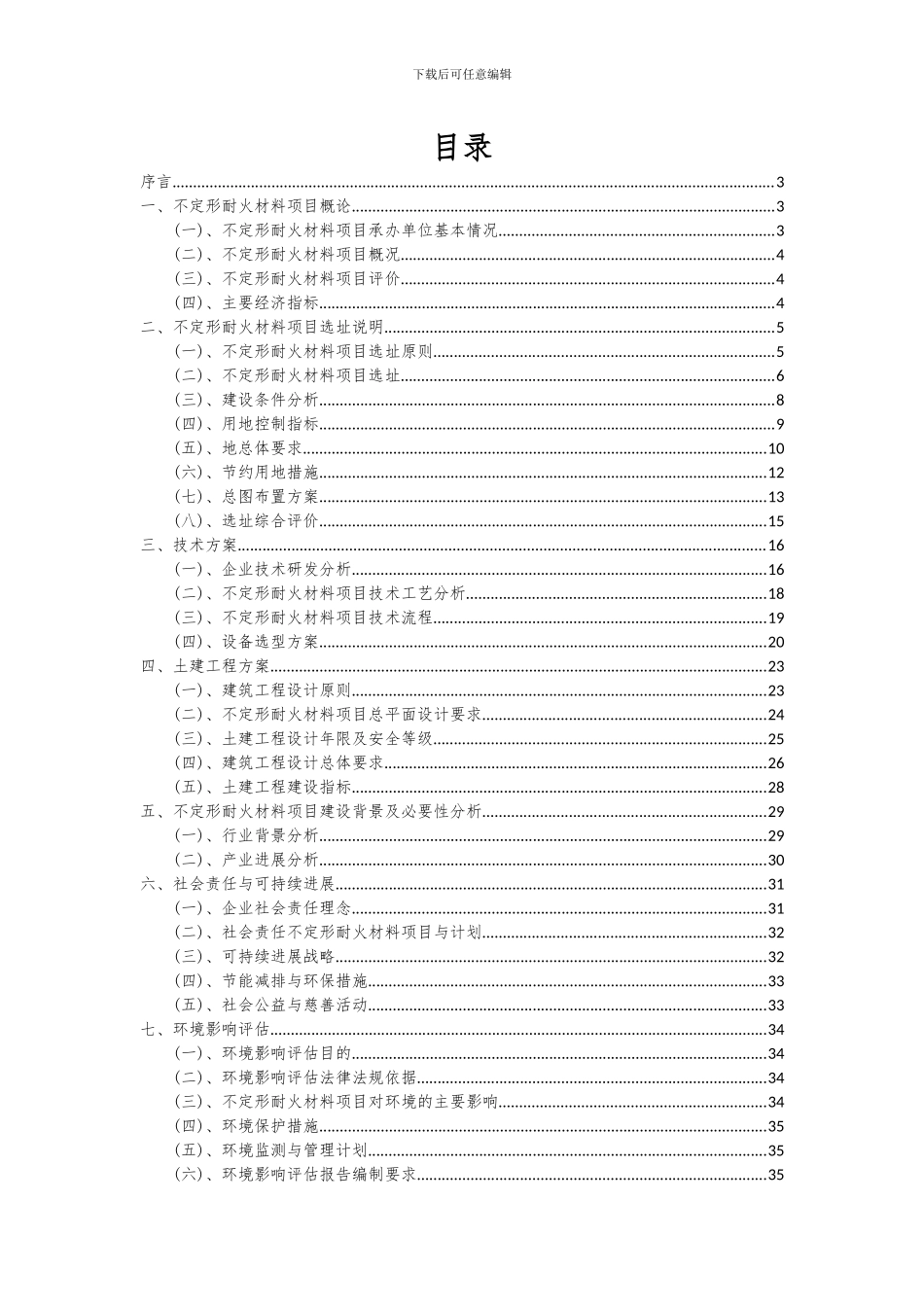 下载后可任意编辑

目录

序言......3
一、不定形耐火材料项目概论......3
（一）、不定形耐火材料项目承办单位基本情况......3
（二）、不定形耐火材料项目概况......4
（三）、不定形耐火材料项目评价......4
（四）、主要经济指标......4
二、不定形耐火材料项目选址说明......5
（一）、不定形耐火材料项目选址原则......5
（二）、不定形耐火材料项目选址......6
（三）、建设条件分析......8
（四）、用地控制指标......9
（五）、地总体要求......10
（六）、节约用地措施......12
（七）、总图布置方案......13
（八）、选址综合评价......15
三、技术方案......16
（一）、企业技术研发分析......16
（二）、不定形耐火材料项目技术工艺分析......18
（三）、不定形耐火材料项目技术流程......19
（四）、设备选型方案......20
四、土建工程方案......23
（一）、建筑工程设计原则......23
（二）、不定形耐火材料项目总平面设计要求......24
（三）、土建工程设计年限及安全等级......25
（四）、建筑工程设计总体要求......26
（五）、土建工程建设指标......28
五、不定形耐火材料项目建设背景及必要性分析......29
（一）、行业背景分析......29
（二）、产业进展分析......30
六、社会责任与可持续进展......31
（一）、企业社会责任理念......31
（二）、社会责任不定形耐火材料项目与计划......32
（三）、可持续进展战略......32
（四）、节能减排与环保措施......33
（五）、社会公益与慈善活动......33
七、环境影响评估......34
（一）、环境影响评估目的......34
（二）、环境影响评估法律法规依据......34
（三）、不定形耐火材料项目对环境的主要影响......34
（四）、环境保护措施......35
（五）、环境监测与管理计划......35
（六）、环境影响评估报告编制要求......35